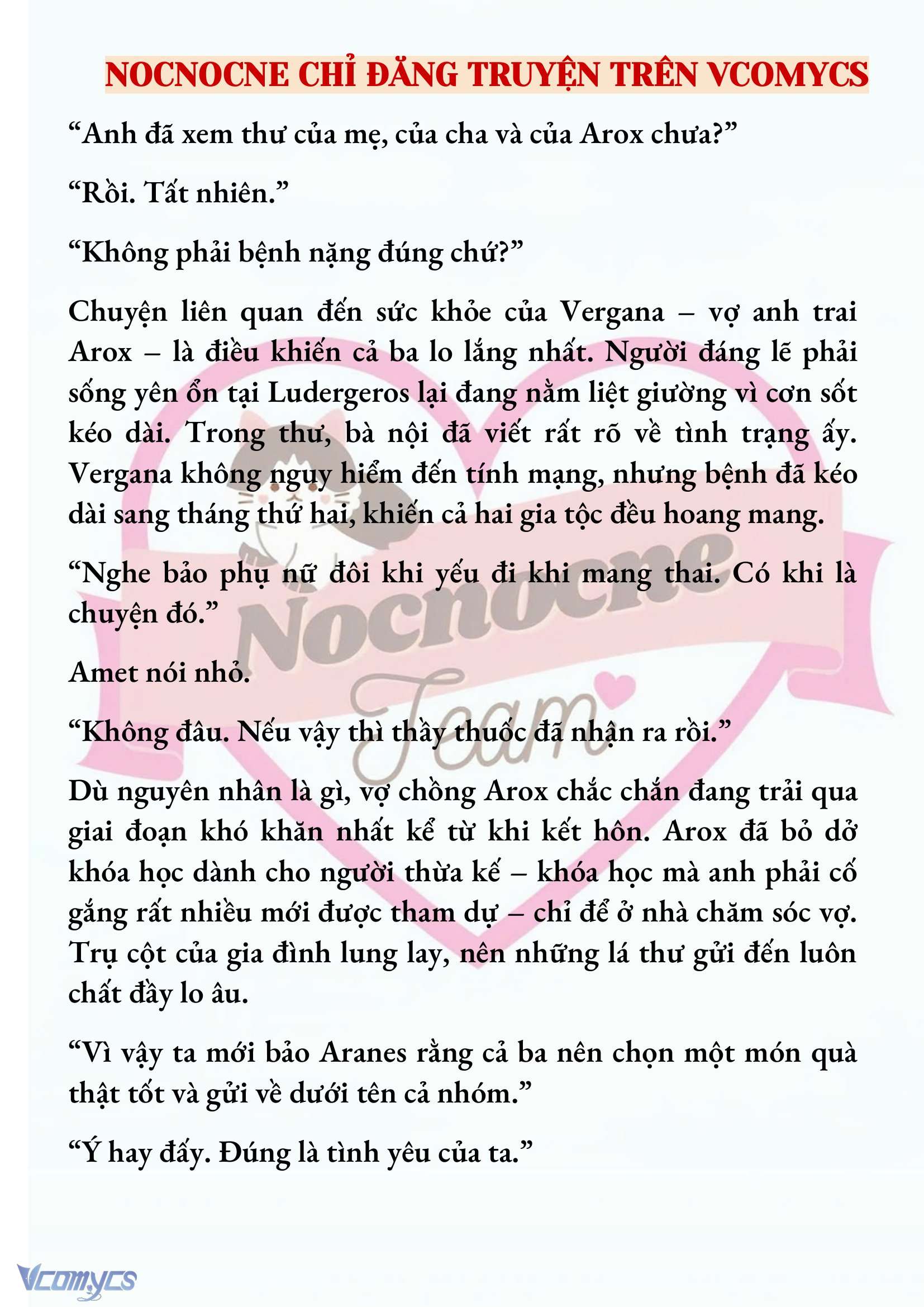 NOCNOCNE CHỈ ĐĂNG TRUYỆN TRÊN VCOMYCS

“Anh đã xem thư của mẹ, của cha và của Arox chưa?”

“Rồi. Tất nhiên.”

“Không phải bệnh nặng đúng chứ?”

Chuyện liên quan đến sức khỏe của Vergana – vợ anh trai Arox – là điều khiến cả ba lo lắng nhất. Người đáng lẽ phải sống yên ổn tại Ludergeros lại đang nằm liệt giường vì cơn sốt kéo dài. Trong thư, bà nội đã viết rất rõ về tình trạng ấy. Vergana không nguy hiểm đến tính mạng, nhưng bệnh đã kéo dài sang tháng thứ hai, khiến cả hai gia tộc đều hoang mang.

“Nghe bảo phụ nữ đôi khi yếu đi khi mang thai. Có khi là chuyện đó.”

Amet nói nhỏ.

“Không đâu. Nếu vậy thì thầy thuốc đã nhận ra rồi.”

Dù nguyên nhân là gì, vợ chồng Arox chắc chắn đang trải qua giai đoạn khó khăn nhất kể từ khi kết hôn. Arox đã bỏ dở khóa học dành cho người thừa kế – khóa học mà anh phải cố gắng rất nhiều mới được tham dự – chỉ để ở nhà chăm sóc vợ. Trụ cột của gia đình lung lay, nên những lá thư gửi đến luôn chất đầy lo âu.

“Vì vậy ta mới bảo Aranes rằng cả ba nên chọn một món quà thật tốt và gửi về dưới tên cả nhóm.”

“Ý hay đấy. Đúng là tình yêu của ta.”

Nocnocne Team

Vcomycs